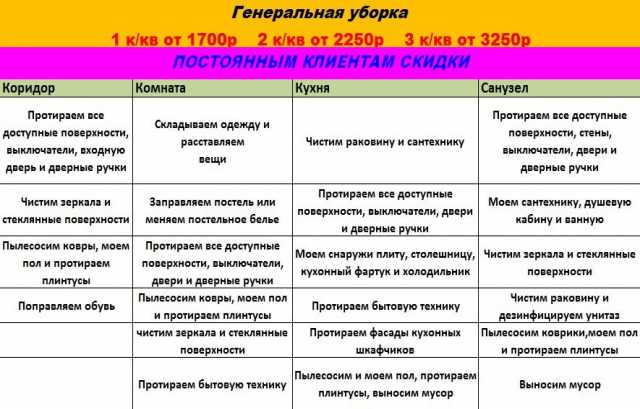 Генеральная уборка

1 к/кв от 1700р   2 к/кв от 2250р   3 к/кв от 3250р

ПОСТОЯННЫМ КЛИЕНТАМ СКИДКИ

| Коридор | Комната | Кухня | Санузел |
|---|---|---|---|
| Протираем все доступные поверхности, выключатели, входную дверь и дверные ручки | Складываем одежду и расставляем вещи | Чистим раковину и сантехнику | Протираем все доступные поверхности, стены, выключатели, двери и дверные ручки |
| Чистим зеркала и стеклянные поверхности | Заправляем постель или меняем постельное белье | Протираем все доступные поверхности, выключатели, двери и дверные ручки | Моем сантехнику, душевую кабину и ванную |
| Пылесосим ковры, моем пол и протираем плинтусы | Протираем все доступные поверхности, выключатели, двери и дверные ручки | Моем снаружи плиту, столешницу, кухонный фартук и холодильник | Чистим зеркала и стеклянные поверхности |
| Поправляем обувь | Пылесосим ковры, моем пол и протираем плинтусы | Протираем бытовую технику | Чистим раковину и дезинфицируем унитаз |
| | чистим зеркала и стеклянные поверхности | Протираем фасады кухонных шкафчиков | Пылесосим коврики,моем пол и протираем плинтусы |
| | Протираем бытовую технику | Пылесосим и моем пол, протираем плинтусы, выносим мусор | Выносим мусор |